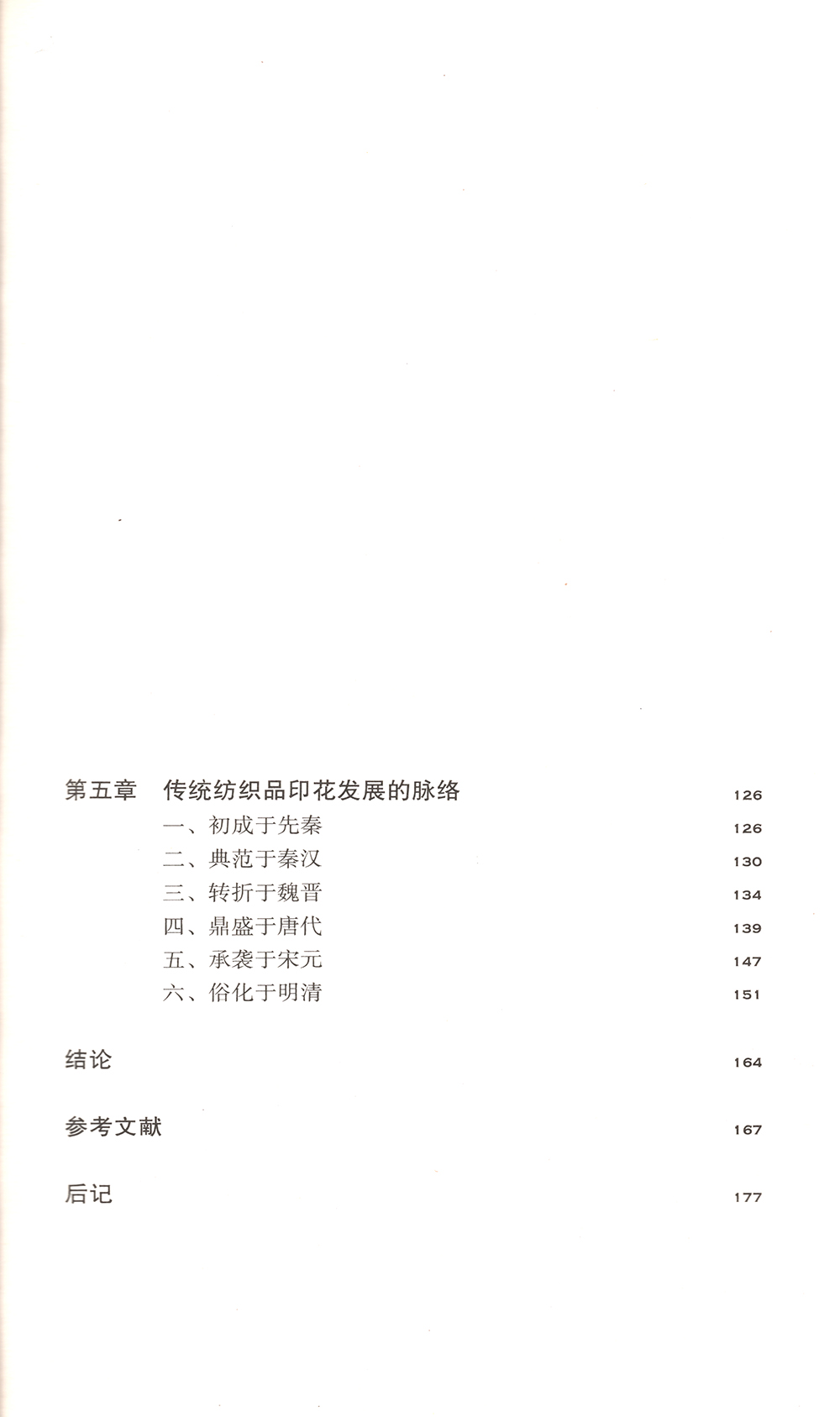 第五章　传统纺织品印花发展的脉络　126

一、初成于先秦　126

二、典范于秦汉　130

三、转折于魏晋　134

四、鼎盛于唐代　139

五、承袭于宋元　147

六、俗化于明清　151

结论　164

参考文献　167

后记　177